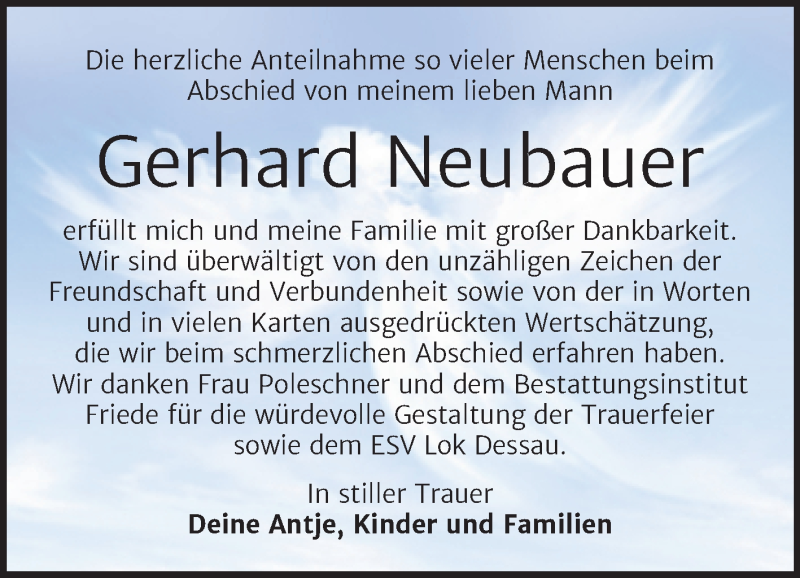 Die herzliche Anteilnahme so vieler Menschen beim Abschied von meinem lieben Mann

Gerhard Neubauer

erfüllt mich und meine Familie mit großer Dankbarkeit. Wir sind überwältigt von den unzähligen Zeichen der Freundschaft und Verbundenheit sowie von der in Worten und in vielen Karten ausgedrückten Wertschätzung, die wir beim schmerzlichen Abschied erfahren haben. Wir danken Frau Poleschner und dem Bestattungsinstitut Friede für die würdevolle Gestaltung der Trauerfeier sowie dem ESV Lok Dessau.

In stiller Trauer
Deine Antje, Kinder und Familien